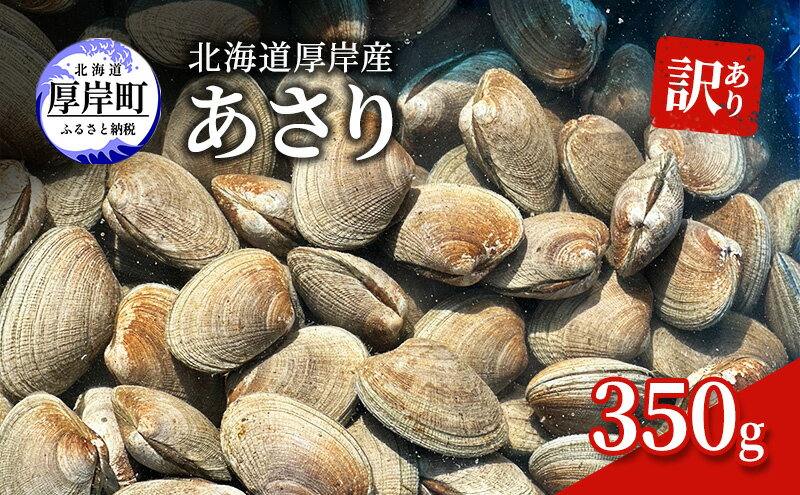 北海道
厚岸町
ふるさと納税

北海道厚岸産
あさり

訳あり

350g